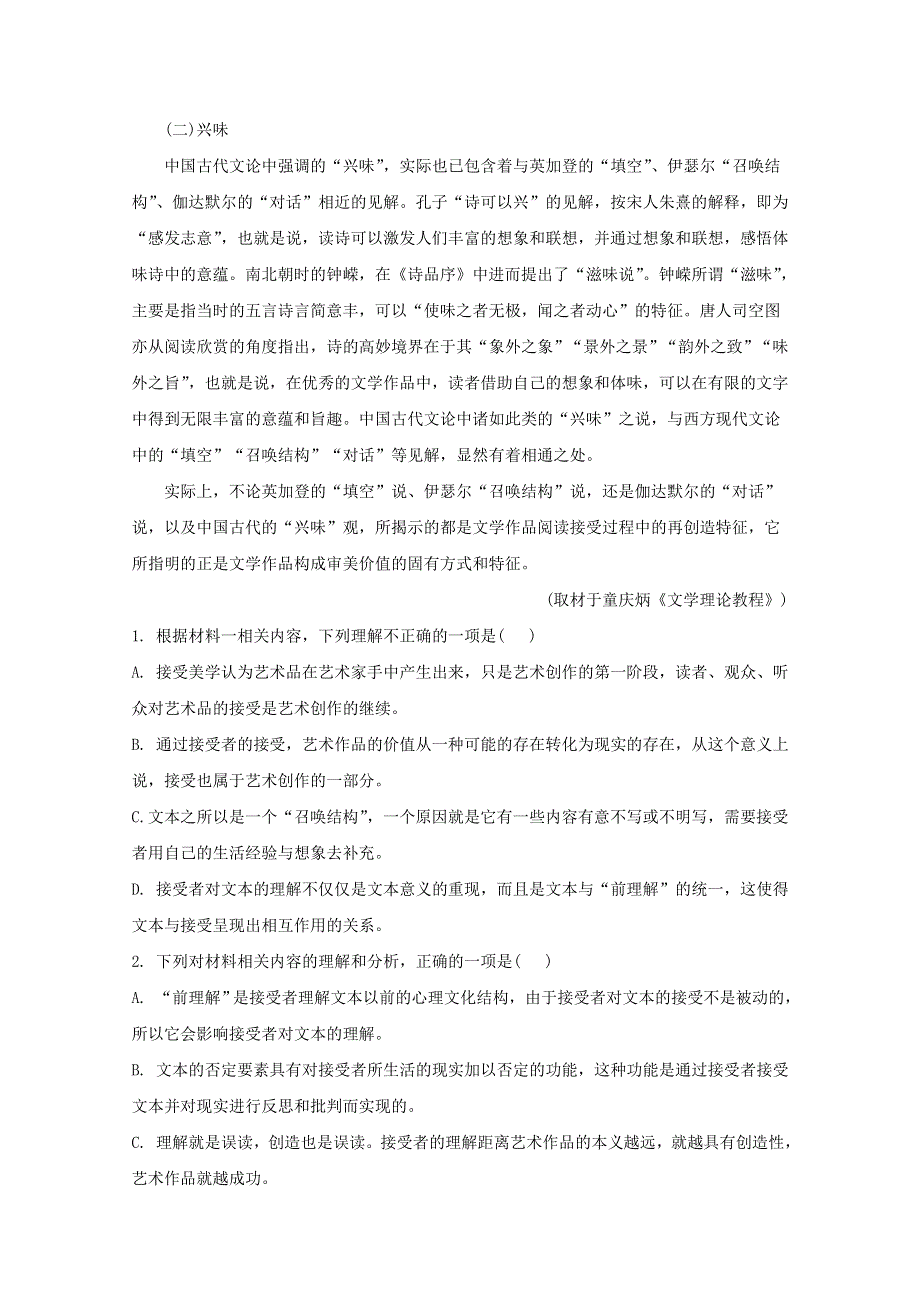 (二)兴味

中国古代文论中强调的“兴味”，实际也已包含着与英加登的“填空”、伊瑟尔“召唤结构”、伽达默尔的“对话”相近的见解。孔子“诗可以兴”的见解，按宋人朱熹的解释，即为“感发志意”，也就是说，读诗可以激发人们丰富的想象和联想，并通过想象和联想，感悟体味诗中的意蕴。南北朝时的钟嵘，在《诗品序》中进而提出了“滋味说”。钟嵘所谓“滋味”，主要是指当时的五言诗言简意丰，可以“使味之者无极，闻之者动心”的特征。唐人司空图亦从阅读欣赏的角度指出，诗的高妙境界在于其“象外之象”“景外之景”“韵外之致”“味外之旨”，也就是说，在优秀的文学作品中，读者借助自己的想象和体味，可以在有限的文字中得到无限丰富的意蕴和旨趣。中国古代文论中诸如此类的“兴味”之说，与西方现代文论中的“填空”“召唤结构”“对话”等见解，显然有着相通之处。

实际上，不论英加登的“填空”说、伊瑟尔“召唤结构”说，还是伽达默尔的“对话”说，以及中国古代的“兴味”观，所揭示的都是文学作品阅读接受过程中的再创造特征，它所指明的正是文学作品构成审美价值的固有方式和特征。

(取材于童庆炳《文学理论教程》)

1. 根据材料一相关内容，下列理解不正确的一项是(　)

A. 接受美学认为艺术品在艺术家手中产生出来，只是艺术创作的第一阶段，读者、观众、听众对艺术品的接受是艺术创作的继续。

B. 通过接受者的接受，艺术作品的价值从一种可能的存在转化为现实的存在，从这个意义上说，接受也属于艺术创作的一部分。

C.文本之所以是一个“召唤结构”，一个原因就是它有一些内容有意不写或不明写，需要接受者用自己的生活经验与想象去补充。

D. 接受者对文本的理解不仅仅是文本意义的重现，而且是文本与“前理解”的统一，这使得文本与接受呈现出相互作用的关系。

2. 下列对材料相关内容的理解和分析，正确的一项是(　)

A. “前理解”是接受者理解文本以前的心理文化结构，由于接受者对文本的接受不是被动的，所以它会影响接受者对文本的理解。

B. 文本的否定要素具有对接受者所生活的现实加以否定的功能，这种功能是通过接受者接受文本并对现实进行反思和批判而实现的。

C. 理解就是误读，创造也是误读。接受者的理解距离艺术作品的本义越远，就越具有创造性，艺术作品就越成功。